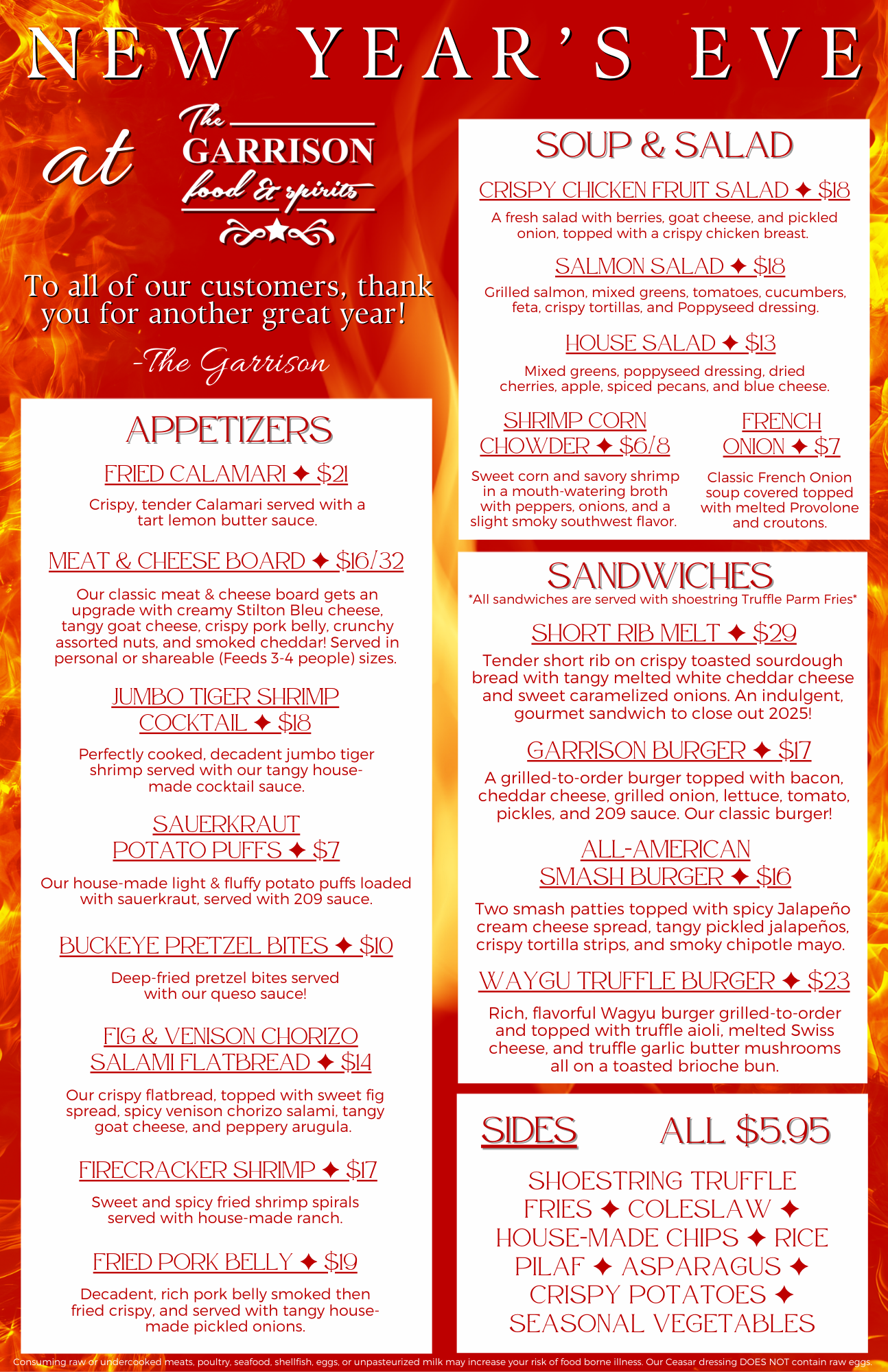 NEW YEAR'S EVE

at The GARRISON food & spirits

To all of our customers, thank you for another great year!

-The Garrison

APPETIZERS

FRIED CALAMARI ✦ $21

Crispy, tender Calamari served with a tart lemon butter sauce.

MEAT & CHEESE BOARD ✦ $16/32

Our classic meat & cheese board gets an upgrade with creamy Stilton Bleu cheese, tangy goat cheese, crispy pork belly, crunchy assorted nuts, and smoked cheddar! Served in personal or shareable (Feeds 3-4 people) sizes.

JUMBO TIGER SHRIMP COCKTAIL ✦ $18

Perfectly cooked, decadent jumbo tiger shrimp served with our tangy house-made cocktail sauce.

SAUERKRAUT POTATO PUFFS ✦ $7

Our house-made light & fluffy potato puffs loaded with sauerkraut, served with 209 sauce.

BUCKEYE PRETZEL BITES ✦ $10

Deep-fried pretzel bites served with our queso sauce!

FIG & VENISON CHORIZO SALAMI FLATBREAD ✦ $14

Our crispy flatbread, topped with sweet fig spread, spicy venison chorizo salami, tangy goat cheese, and peppery arugula.

FIRECRACKER SHRIMP ✦ $17

Sweet and spicy fried shrimp spirals served with house-made ranch.

FRIED PORK BELLY ✦ $19

Decadent, rich pork belly smoked then fried crispy, and served with tangy house-made pickled onions.

SOUP & SALAD

CRISPY CHICKEN FRUIT SALAD ✦ $18

A fresh salad with berries, goat cheese, and pickled onion, topped with a crispy chicken breast.

SALMON SALAD ✦ $18

Grilled salmon, mixed greens, tomatoes, cucumbers, feta, crispy tortillas, and Poppyseed dressing.

HOUSE SALAD ✦ $13

Mixed greens, poppyseed dressing, dried cherries, apple, spiced pecans, and blue cheese.

SHRIMP CORN CHOWDER ✦ $6/8

Sweet corn and savory shrimp in a mouth-watering broth with peppers, onions, and a slight smoky southwest flavor.

FRENCH ONION ✦ $7

Classic French Onion soup covered topped with melted Provolone and croutons.

SANDWICHES
*All sandwiches are served with shoestring Truffle Parm Fries*

SHORT RIB MELT ✦ $29

Tender short rib on crispy toasted sourdough bread with tangy melted white cheddar cheese and sweet caramelized onions. An indulgent, gourmet sandwich to close out 2025!

GARRISON BURGER ✦ $17

A grilled-to-order burger topped with bacon, cheddar cheese, grilled onion, lettuce, tomato, pickles, and 209 sauce. Our classic burger!

ALL-AMERICAN SMASH BURGER ✦ $16

Two smash patties topped with spicy Jalapeño cream cheese spread, tangy pickled jalapeños, crispy tortilla strips, and smoky chipotle mayo.

WAYGU TRUFFLE BURGER ✦ $23

Rich, flavorful Wagyu burger grilled-to-order and topped with truffle aioli, melted Swiss cheese, and truffle garlic butter mushrooms all on a toasted brioche bun.

SIDES ALL $5.95

SHOESTRING TRUFFLE FRIES ✦ COLESLAW ✦ HOUSE-MADE CHIPS ✦ RICE PILAF ✦ ASPARAGUS ✦ CRISPY POTATOES ✦ SEASONAL VEGETABLES

Consuming raw or undercooked meats, poultry, seafood, shellfish, eggs, or unpasteurized milk may increase your risk of food borne illness. Our Ceasar dressing DOES NOT contain raw eggs.